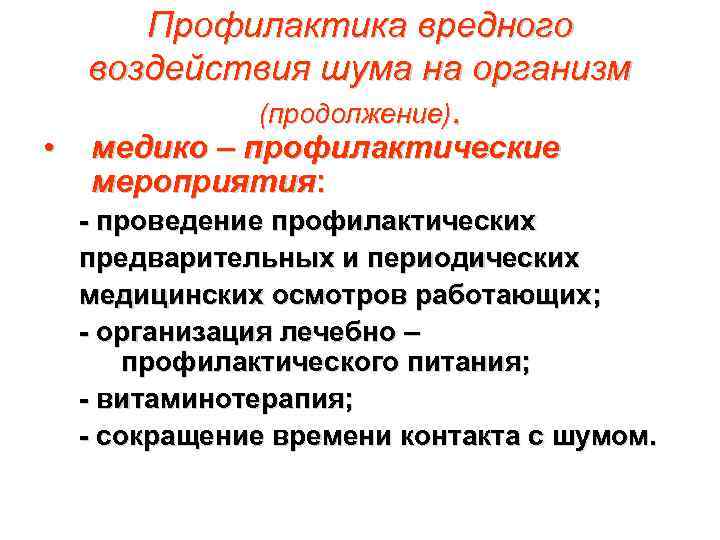 Профилактика вредного воздействия шума на организм (продолжение).

• медико – профилактические мероприятия:

- проведение профилактических предварительных и периодических медицинских осмотров работающих;

- организация лечебно – профилактического питания;

- витаминотерапия;

- сокращение времени контакта с шумом.